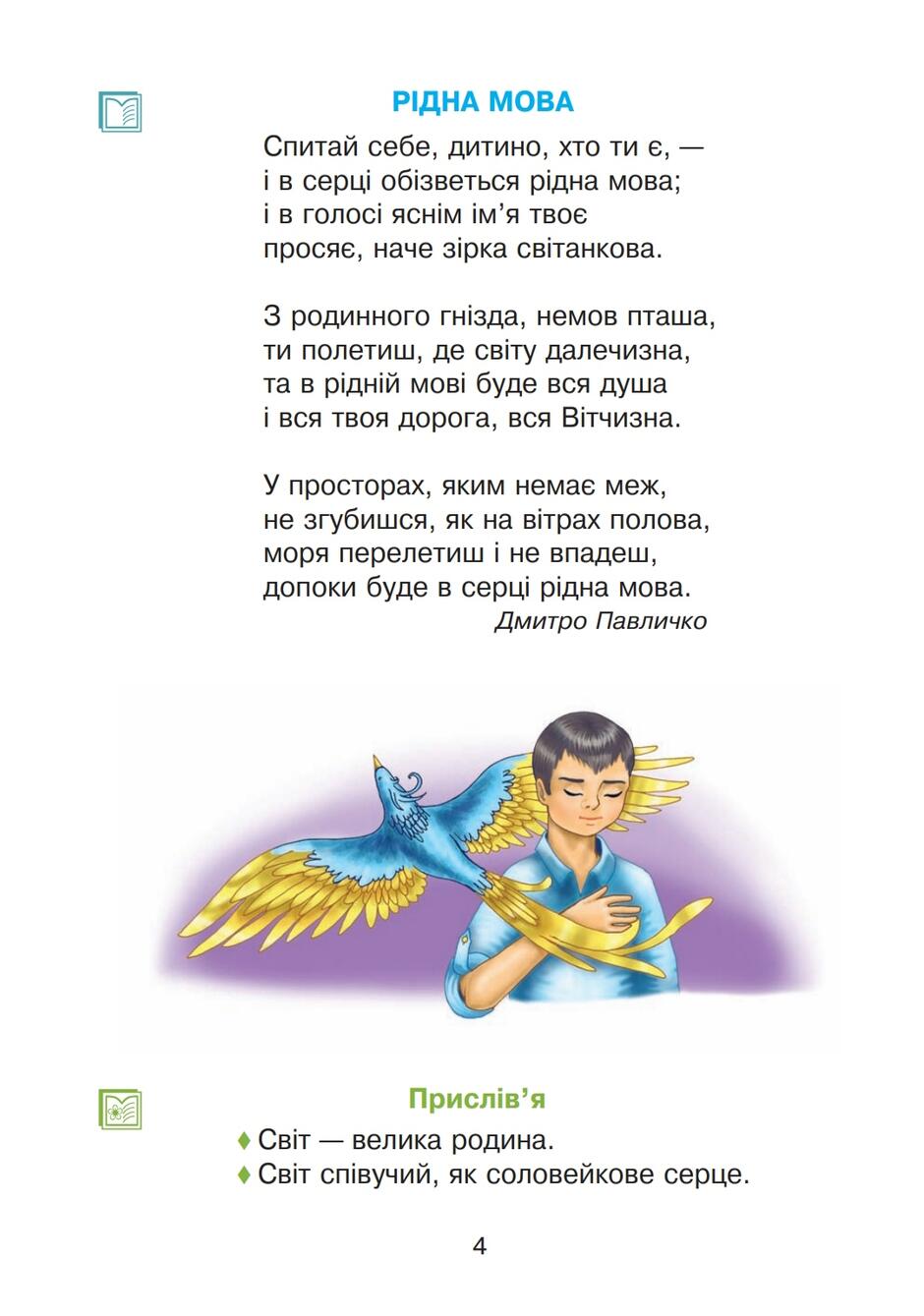 РІДНА МОВА

Спитай себе, дитино, хто ти є, —
і в серці обізветься рідна мова;
і в голосі яснім ім'я твоє
просяє, наче зірка світанкова.

З родинного гнізда, немов пташа,
ти полетиш, де світу далечизна,
та в рідній мові буде вся душа
і вся твоя дорога, вся Вітчизна.

У просторах, яким немає меж,
не згубишся, як на вітрах полова,
моря перелетиш і не впадеш,
допоки буде в серці рідна мова.
Дмитро Павличко

Прислів'я

♦ Світ — велика родина.
♦ Світ співучий, як соловейкове серце.

4